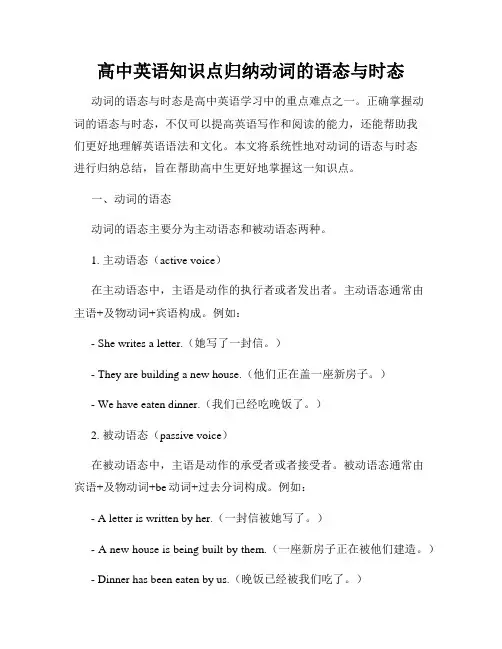 高中英语知识点归纳动词的语态与时态

动词的语态与时态是高中英语学习中的重点难点之一。正确掌握动词的语态与时态，不仅可以提高英语写作和阅读的能力，还能帮助我们更好地理解英语语法和文化。本文将系统性地对动词的语态与时态进行归纳总结，旨在帮助高中生更好地掌握这一知识点。

一、动词的语态

动词的语态主要分为主动语态和被动语态两种。

1. 主动语态（active voice）

在主动语态中，主语是动作的执行者或者发出者。主动语态通常由主语+及物动词+宾语构成。例如：

- She writes a letter.（她写了一封信。）

- They are building a new house.（他们正在盖一座新房子。）

- We have eaten dinner.（我们已经吃晚饭了。）

2. 被动语态（passive voice）

在被动语态中，主语是动作的承受者或者接受者。被动语态通常由宾语+及物动词+be 动词+过去分词构成。例如：

- A letter is written by her.（一封信被她写了。）

- A new house is being built by them.（一座新房子正在被他们建造。）

- Dinner has been eaten by us.（晚饭已经被我们吃了。）